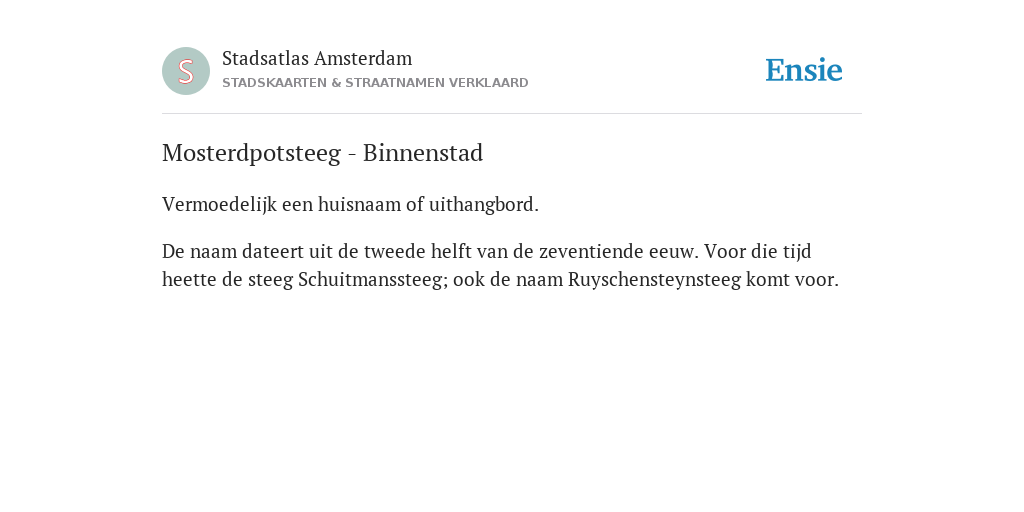 S

Stadsatlas Amsterdam
STADSKAARTEN & STRAATNAMEN VERKLAARD

Ensie

Mosterdpotsteeg - Binnenstad

Vermoedelijk een huisnaam of uithangbord.

De naam dateert uit de tweede helft van de zeventiende eeuw. Voor die tijd heette de steeg Schuitmanssteeg; ook de naam Ruyschensteynsteeg komt voor.